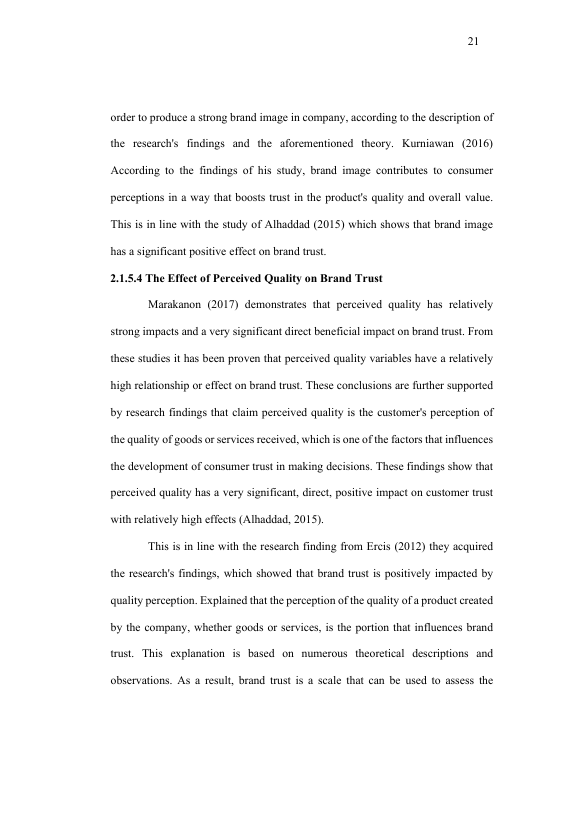 21

order to produce a strong brand image in company, according to the description of the research's findings and the aforementioned theory. Kurniawan (2016) According to the findings of his study, brand image contributes to consumer perceptions in a way that boosts trust in the product's quality and overall value. This is in line with the study of Alhaddad (2015) which shows that brand image has a significant positive effect on brand trust.

2.1.5.4 The Effect of Perceived Quality on Brand Trust

Marakanon (2017) demonstrates that perceived quality has relatively strong impacts and a very significant direct beneficial impact on brand trust. From these studies it has been proven that perceived quality variables have a relatively high relationship or effect on brand trust. These conclusions are further supported by research findings that claim perceived quality is the customer's perception of the quality of goods or services received, which is one of the factors that influences the development of consumer trust in making decisions. These findings show that perceived quality has a very significant, direct, positive impact on customer trust with relatively high effects (Alhaddad, 2015).

This is in line with the research finding from Ercis (2012) they acquired the research's findings, which showed that brand trust is positively impacted by quality perception. Explained that the perception of the quality of a product created by the company, whether goods or services, is the portion that influences brand trust. This explanation is based on numerous theoretical descriptions and observations. As a result, brand trust is a scale that can be used to assess the